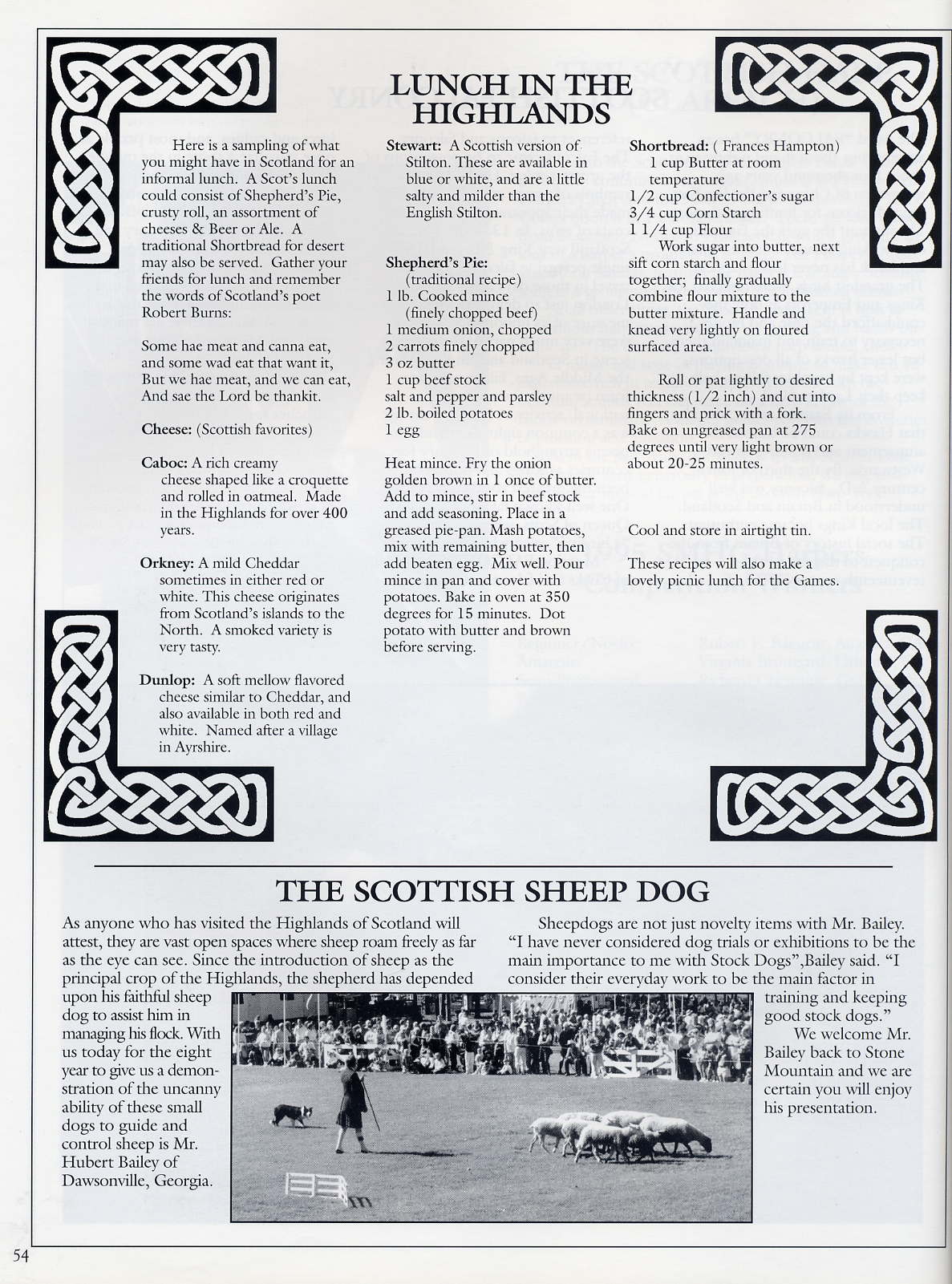 LUNCH IN THE HIGHLANDS

Here is a sampling of what you might have in Scotland for an informal lunch. A Scot's lunch could consist of Shepherd's Pie, crusty roll, an assortment of cheeses & Beer or Ale. A traditional Shortbread for desert may also be served. Gather your friends for lunch and remember the words of Scotland's poet Robert Burns:

Some hae meat and canna eat,
and some wad eat that want it,
But we hae meat, and we can eat,
And sae the Lord be thankit.

Cheese: (Scottish favorites)

Caboc: A rich creamy cheese shaped like a croquette and rolled in oatmeal. Made in the Highlands for over 400 years.

Orkney: A mild Cheddar sometimes in either red or white. This cheese originates from Scotland's islands to the North. A smoked variety is very tasty.

Dunlop: A soft mellow flavored cheese similar to Cheddar, and also available in both red and white. Named after a village in Ayrshire.

Stewart: A Scottish version of Stilton. These are available in blue or white, and are a little salty and milder than the English Stilton.

Shepherd's Pie:
(traditional recipe)
1 lb. Cooked mince
(finely chopped beef)
1 medium onion, chopped
2 carrots finely chopped
3 oz butter
1 cup beef stock
salt and pepper and parsley
2 lb. boiled potatoes
1 egg

Heat mince. Fry the onion golden brown in 1 once of butter. Add to mince, stir in beef stock and add seasoning. Place in a greased pie-pan. Mash potatoes, mix with remaining butter, then add beaten egg. Mix well. Pour mince in pan and cover with potatoes. Bake in oven at 350 degrees for 15 minutes. Dot potato with butter and brown before serving.

Shortbread: ( Frances Hampton)
1 cup Butter at room temperature
1/2 cup Confectioner's sugar
3/4 cup Corn Starch
1 1/4 cup Flour
Work sugar into butter, next sift corn starch and flour together; finally gradually combine flour mixture to the butter mixture. Handle and knead very lightly on floured surfaced area.

Roll or pat lightly to desired thickness (1/2 inch) and cut into fingers and prick with a fork. Bake on ungreased pan at 275 degrees until very light brown or about 20-25 minutes.

Cool and store in airtight tin.

These recipes will also make a lovely picnic lunch for the Games.

THE SCOTTISH SHEEP DOG

As anyone who has visited the Highlands of Scotland will attest, they are vast open spaces where sheep roam freely as far as the eye can see. Since the introduction of sheep as the principal crop of the Highlands, the shepherd has depended upon his faithful sheep dog to assist him in managing his flock. With us today for the eight year to give us a demonstration of the uncanny ability of these small dogs to guide and control sheep is Mr. Hubert Bailey of Dawsonville, Georgia.

Sheepdogs are not just novelty items with Mr. Bailey. "I have never considered dog trials or exhibitions to be the main importance to me with Stock Dogs",Bailey said. "I consider their everyday work to be the main factor in training and keeping good stock dogs."

We welcome Mr. Bailey back to Stone Mountain and we are certain you will enjoy his presentation.

54